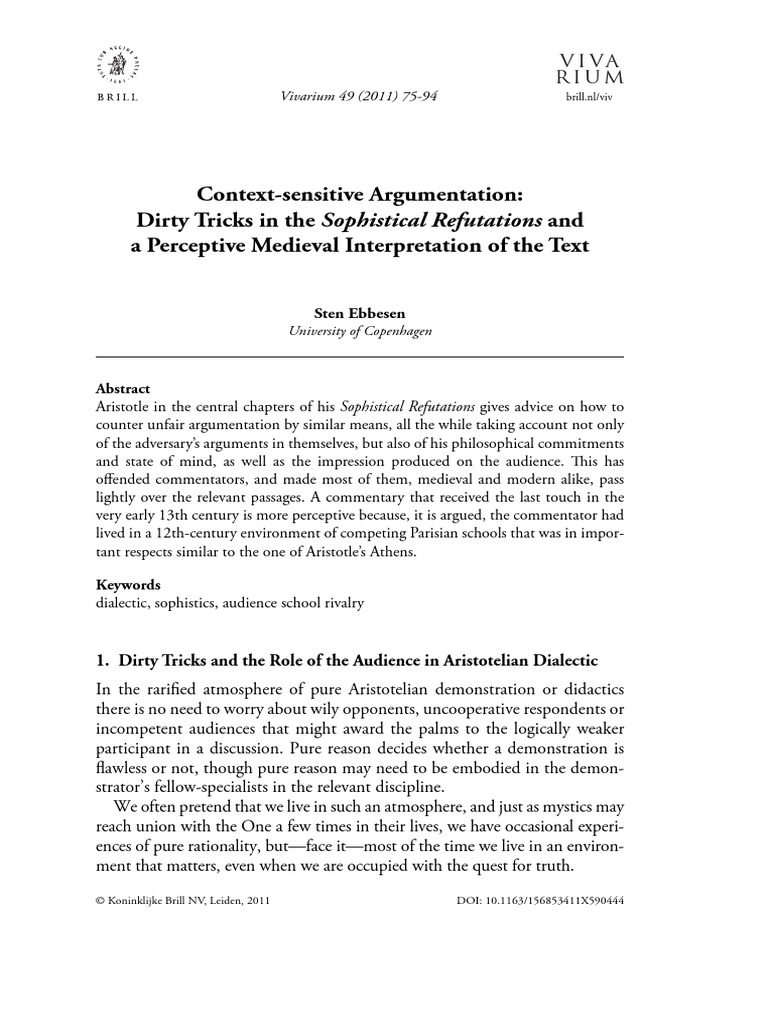 BRILL

Vivarium 49 (2011) 75-94

VIVA
RIUM

brill.nl/viv

Context-sensitive Argumentation: Dirty Tricks in the Sophistical Refutations and a Perceptive Medieval Interpretation of the Text

Sten Ebbesen
University of Copenhagen

Abstract
Aristotle in the central chapters of his Sophistical Refutations gives advice on how to counter unfair argumentation by similar means, all the while taking account not only of the adversary's arguments in themselves, but also of his philosophical commitments and state of mind, as well as the impression produced on the audience. This has offended commentators, and made most of them, medieval and modern alike, pass lightly over the relevant passages. A commentary that received the last touch in the very early 13th century is more perceptive because, it is argued, the commentator had lived in a 12th-century environment of competing Parisian schools that was in important respects similar to the one of Aristotle's Athens.

Keywords
dialectic, sophistics, audience school rivalry

1. Dirty Tricks and the Role of the Audience in Aristotelian Dialectic

In the rarified atmosphere of pure Aristotelian demonstration or didactics there is no need to worry about wily opponents, uncooperative respondents or incompetent audiences that might award the palms to the logically weaker participant in a discussion. Pure reason decides whether a demonstration is flawless or not, though pure reason may need to be embodied in the demonstrator's fellow-specialists in the relevant discipline.

We often pretend that we live in such an atmosphere, and just as mystics may reach union with the One a few times in their lives, we have occasional experiences of pure rationality, but—face it—most of the time we live in an environment that matters, even when we are occupied with the quest for truth.

© Koninklijke Brill NV, Leiden, 2011

DOI: 10.1163/156853411X590444